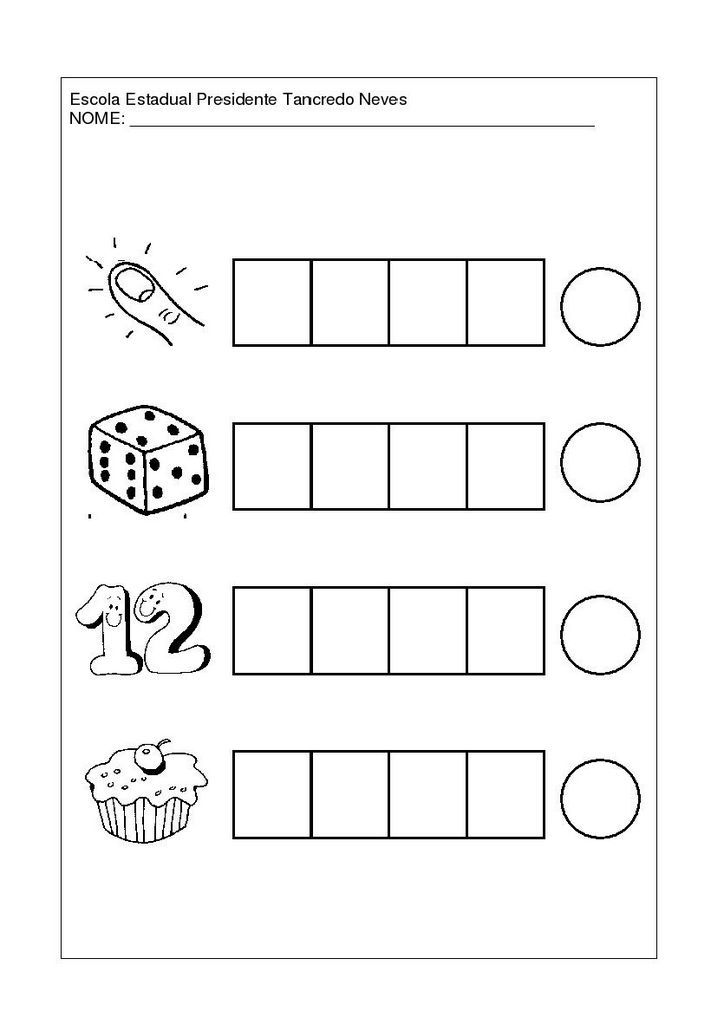 Escola Estadual Presidente Tancredo Neves
NOME: ____

12